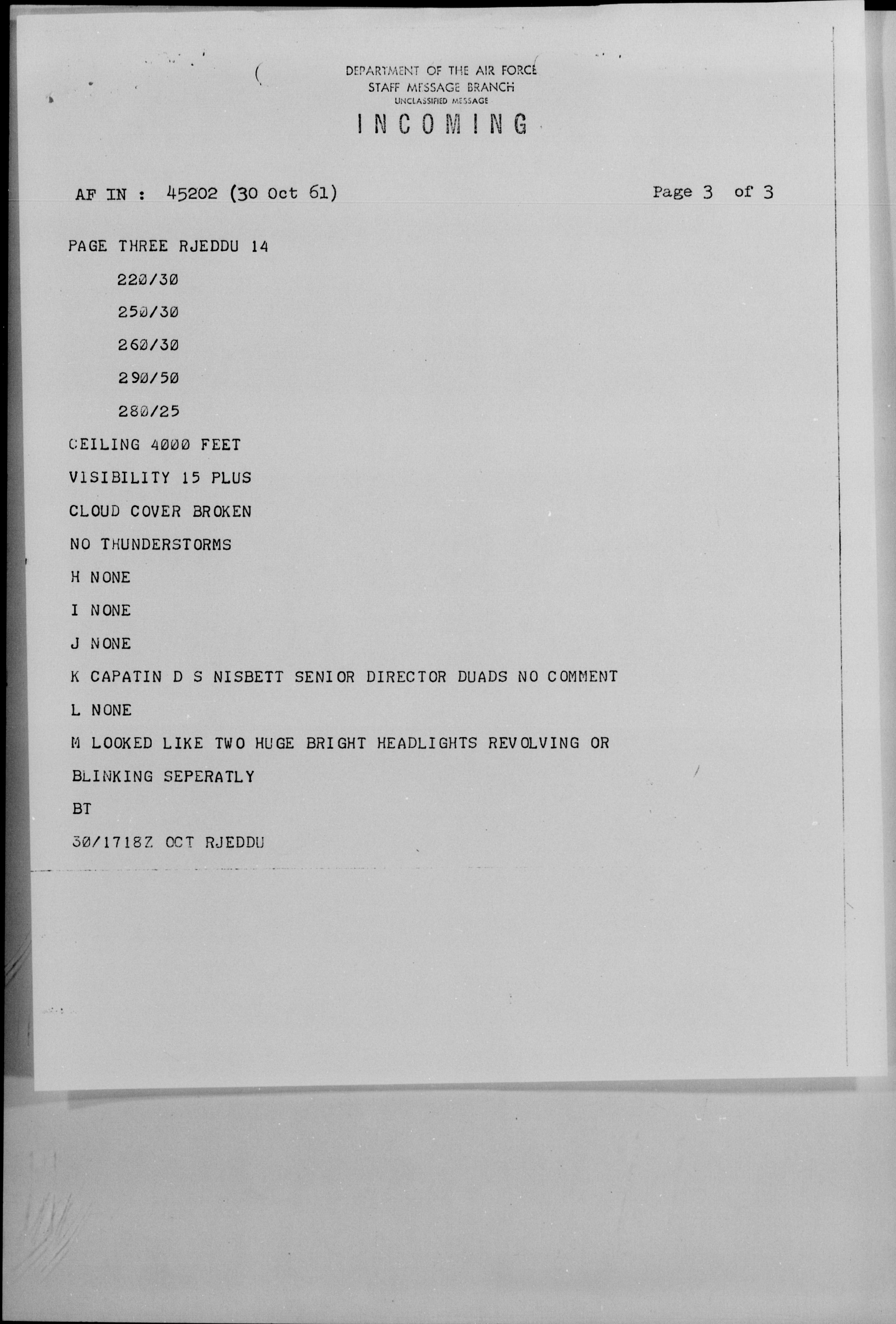 DEPARTMENT OF THE AIR FORCE
STAFF MESSAGE BRANCH
UNCLASSIFIED MESSAGE
INCOMING

AF IN : 45202 (30 Oct 61)    Page 3 of 3

PAGE THREE RJEDDU 14

220/30

250/30

260/30

290/50

280/25

CEILING 4000 FEET

VISIBILITY 15 PLUS

CLOUD COVER BROKEN

NO THUNDERSTORMS

H NONE

I NONE

J NONE

K CAPATIN D S NISBETT SENIOR DIRECTOR DUADS NO COMMENT

L NONE

M LOOKED LIKE TWO HUGE BRIGHT HEADLIGHTS REVOLVING OR BLINKING SEPERATLY

BT

30/1718Z OCT RJEDDU